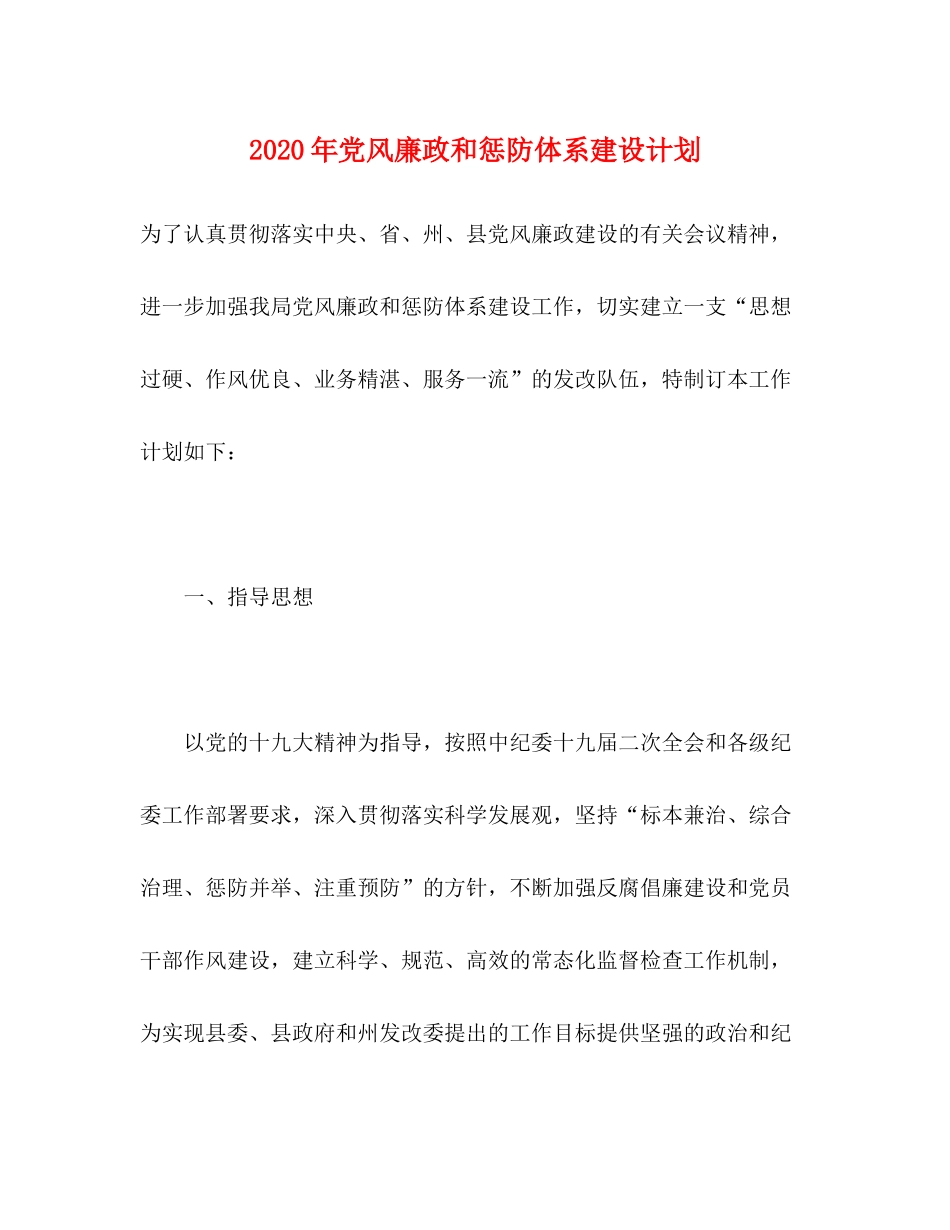 2020年党风廉政和惩防体系建设计划

为了认真贯彻落实中央、省、州、县党风廉政建设的有关会议精神，进一步加强我局党风廉政和惩防体系建设工作，切实建立一支“思想过硬、作风优良、业务精湛、服务一流”的发改队伍，特制订本工作计划如下：

一、指导思想

以党的十九大精神为指导，按照中纪委十九届二次全会和各级纪委工作部署要求，深入贯彻落实科学发展观，坚持“标本兼治、综合治理、惩防并举、注重预防”的方针，不断加强反腐倡廉建设和党员干部作风建设，建立科学、规范、高效的常态化监督检查工作机制，为实现县委、县政府和州发改委提出的工作目标提供坚强的政治和纪